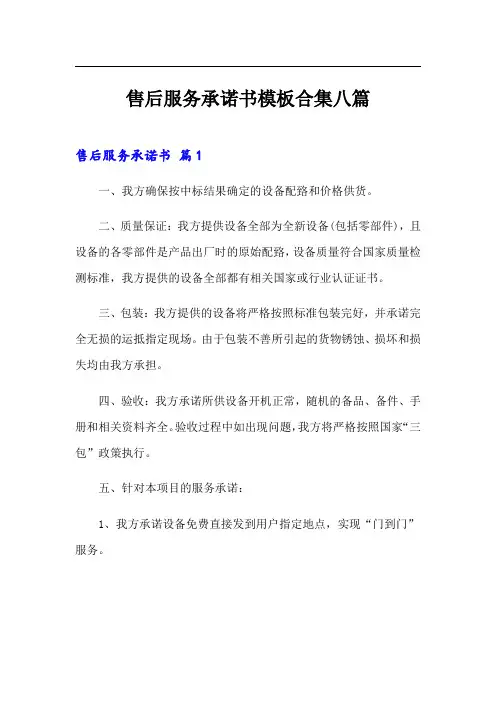 售后服务承诺书模板合集八篇

售后服务承诺书 篇1

一、我方确保按中标结果确定的设备配臵和价格供货。

二、质量保证：我方提供设备全部为全新设备(包括零部件)，且设备的各零部件是产品出厂时的原始配臵，设备质量符合国家质量检测标准，我方提供的设备全部都有相关国家或行业认证证书。

三、包装：我方提供的设备将严格按照标准包装完好，并承诺完全无损的运抵指定现场。由于包装不善所引起的货物锈蚀、损坏和损失均由我方承担。

四、验收：我方承诺所供设备开机正常，随机的备品、备件、手册和相关资料齐全。验收过程中如出现问题，我方将严格按照国家“三包”政策执行。

五、针对本项目的服务承诺：

1、我方承诺设备免费直接发到用户指定地点，实现“门到门”服务。